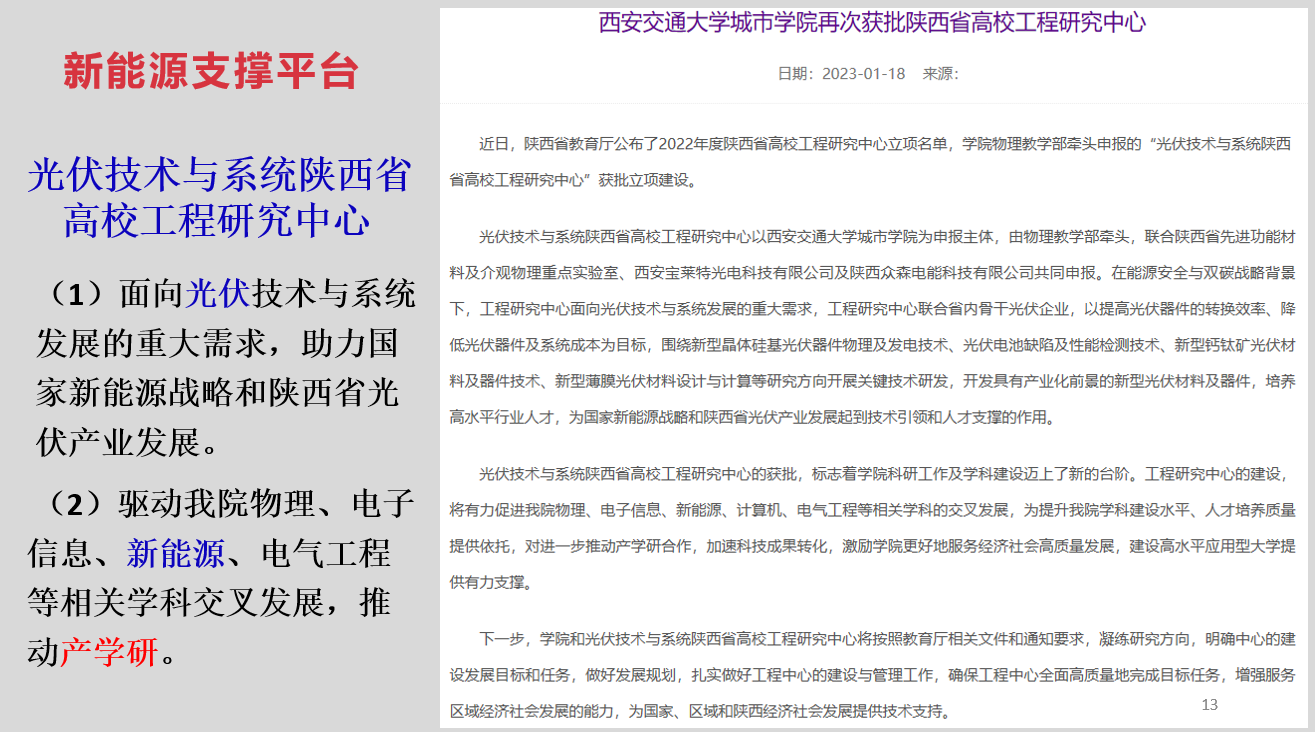 新能源支撑平台

光伏技术与系统陕西省高校工程研究中心

（1）面向光伏技术与系统发展的重大需求，助力国家新能源战略和陕西省光伏产业发展。

（2）驱动我院物理、电子信息、新能源、电气工程等相关学科交叉发展，推动产学研。

西安交通大学城市学院再次获批陕西省高校工程研究中心

日期：2023-01-18 来源:

近日，陕西省教育厅公布了2022年度陕西省高校工程研究中心立项名单，学院物理教学部牵头申报的“光伏技术与系统陕西省高校工程研究中心”获批立项建设。

光伏技术与系统陕西省高校工程研究中心以西安交通大学城市学院为申报主体，由物理教学部牵头，联合陕西省先进功能材料及介观物理重点实验室、西安宝莱特光电科技有限公司及陕西众森电能科技有限公司共同申报。在能源安全与双碳战略背景下，工程研究中心面向光伏技术与系统发展的重大需求，工程研究中心联合省内骨干光伏企业，以提高光伏器件的转换效率、降低光伏器件及系统成本为目标，围绕新型晶体硅基光伏器件物理及发电技术、光伏电池缺陷及性能检测技术、新型钙钛矿光伏材料及器件技术、新型薄膜光伏材料设计与计算等研究方向开展关键技术研发，开发具有产业化前景的新型光伏材料及器件，培养高水平行业人才，为国家新能源战略和陕西省光伏产业发展起到技术引领和人才支撑的作用。

光伏技术与系统陕西省高校工程研究中心的获批，标志着学院科研工作及学科建设迈上了新的台阶。工程研究中心的建设，将有力促进我院物理、电子信息、新能源、计算机、电气工程等相关学科的交叉发展，为提升我院学科建设水平、人才培养质量提供依托，对进一步推动产学研合作，加速科技成果转化，激励学院更好地服务经济社会高质量发展，建设高水平应用型大学提供有力支撑。

下一步，学院和光伏技术与系统陕西省高校工程研究中心将按照教育厅相关文件和通知要求，凝练研究方向，明确中心的建设发展目标和任务，做好发展规划，扎实做好工程中心的建设与管理工作，确保工程中心全面高质量地完成目标任务，增强服务区域经济社会发展的能力，为国家、区域和陕西经济社会发展提供技术支持。

13